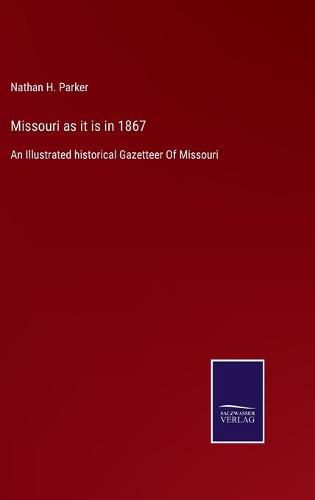 Nathan H. Parker

Missouri as it is in 1867

An Illustrated historical Gazetteer Of Missouri

SALZWASSER VERLAG